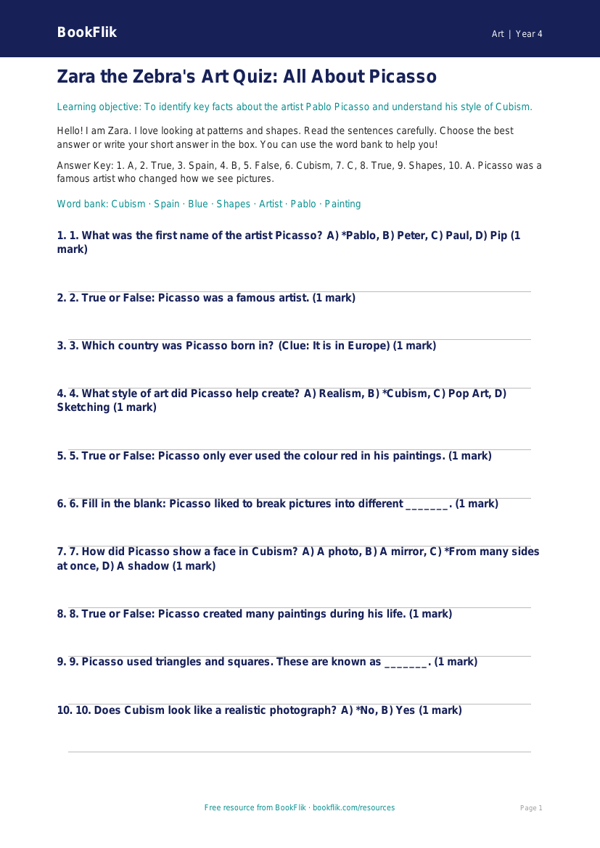 BookFlik

Art | Year 4

Zara the Zebra's Art Quiz: All About Picasso

Learning objective: To identify key facts about the artist Pablo Picasso and understand his style of Cubism.

Hello! I am Zara. I love looking at patterns and shapes. Read the sentences carefully. Choose the best answer or write your short answer in the box. You can use the word bank to help you!

Answer Key: 1. A, 2. True, 3. Spain, 4. B, 5. False, 6. Cubism, 7. C, 8. True, 9. Shapes, 10. A. Picasso was a famous artist who changed how we see pictures.

Word bank: Cubism · Spain · Blue · Shapes · Artist · Pablo · Painting

1. 1. What was the first name of the artist Picasso? A) *Pablo, B) Peter, C) Paul, D) Pip (1 mark)

2. 2. True or False: Picasso was a famous artist. (1 mark)

3. 3. Which country was Picasso born in? (Clue: It is in Europe) (1 mark)

4. 4. What style of art did Picasso help create? A) Realism, B) *Cubism, C) Pop Art, D) Sketching (1 mark)

5. 5. True or False: Picasso only ever used the colour red in his paintings. (1 mark)

6. 6. Fill in the blank: Picasso liked to break pictures into different _______. (1 mark)

7. 7. How did Picasso show a face in Cubism? A) A photo, B) A mirror, C) *From many sides at once, D) A shadow (1 mark)

8. 8. True or False: Picasso created many paintings during his life. (1 mark)

9. 9. Picasso used triangles and squares. These are known as _______. (1 mark)

10. 10. Does Cubism look like a realistic photograph? A) *No, B) Yes (1 mark)

Free resource from BookFlik · bookflik.com/resources

Page 1